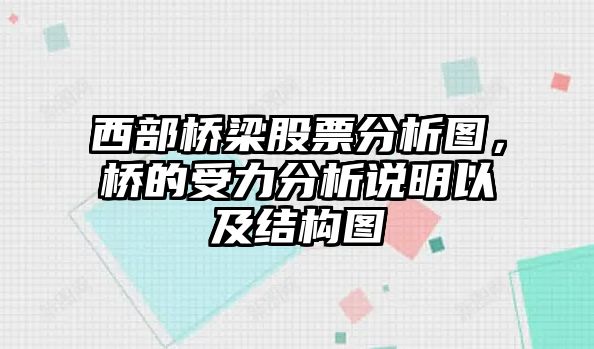 西部桥梁股票分析图，桥的受力分析说明以及结构图